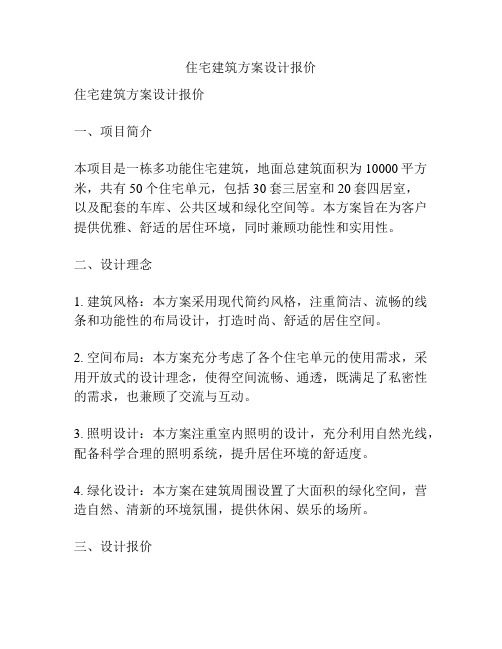 住宅建筑方案设计报价

住宅建筑方案设计报价

一、项目简介

本项目是一栋多功能住宅建筑，地面总建筑面积为 10000 平方米，共有 50 个住宅单元，包括 30 套三居室和 20 套四居室，以及配套的车库、公共区域和绿化空间等。本方案旨在为客户提供优雅、舒适的居住环境，同时兼顾功能性和实用性。

二、设计理念

1. 建筑风格：本方案采用现代简约风格，注重简洁、流畅的线条和功能性的布局设计，打造时尚、舒适的居住空间。

2. 空间布局：本方案充分考虑了各个住宅单元的使用需求，采用开放式的设计理念，使得空间流畅、通透，既满足了私密性的需求，也兼顾了交流与互动。

3. 照明设计：本方案注重室内照明的设计，充分利用自然光线，配备科学合理的照明系统，提升居住环境的舒适度。

4. 绿化设计：本方案在建筑周围设置了大面积的绿化空间，营造自然、清新的环境氛围，提供休闲、娱乐的场所。

三、设计报价